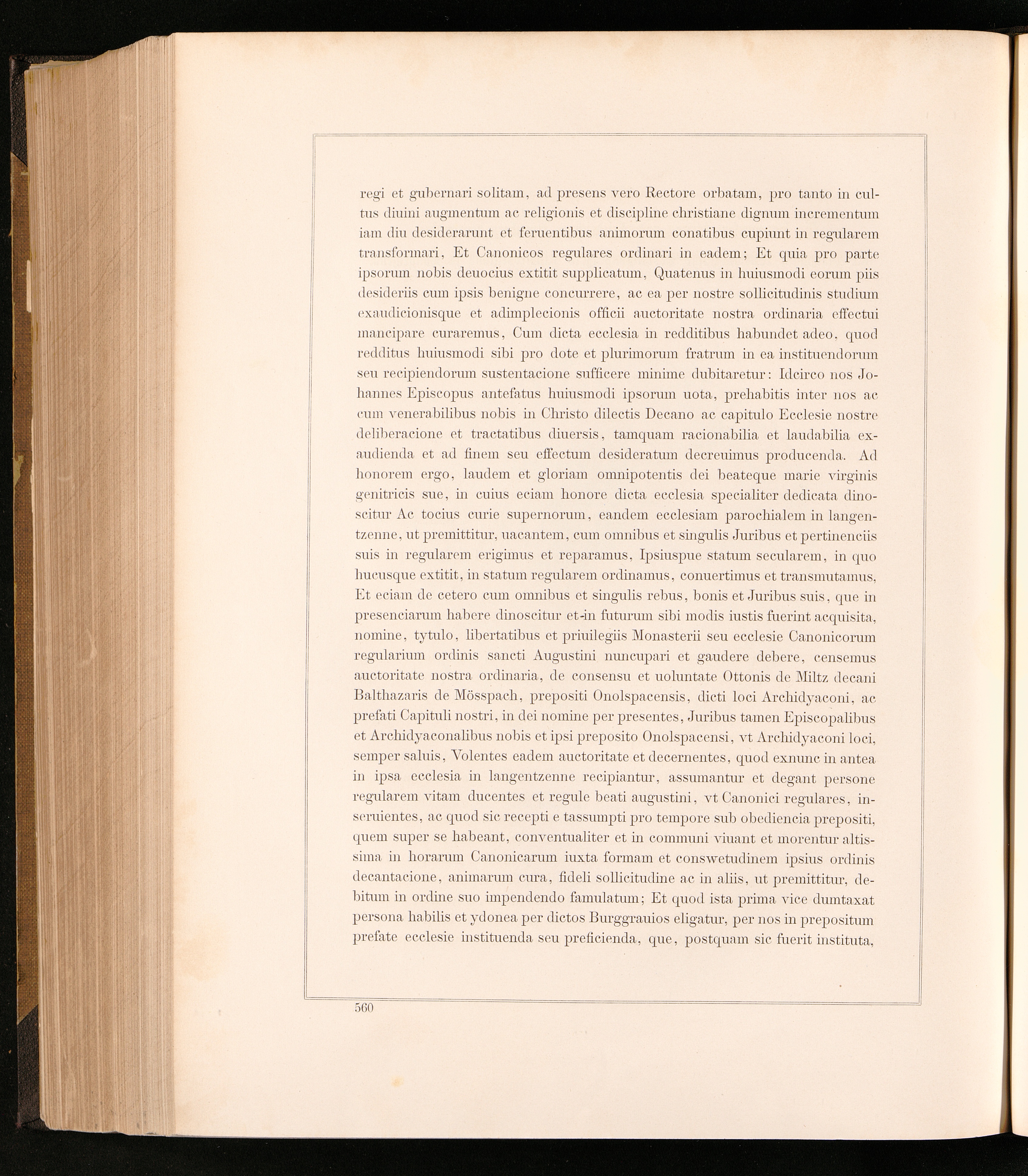 regi et gubernari solitam, ad presens vero Rectore orbatam, pro tanto in cultus diuini augmentum ac religionis et discipline christiane dignum incrementum iam diu desiderarunt et feruentibus animorum conatibus cupiunt in regularem transformari, Et Canonicos regulares ordinari in eadem; Et quia pro parte ipsorum nobis deuocius extitit supplicatum, Quatenus in huiusmodi eorum piis desideriis cum ipsis benigne concurrere, ac ea per nostre sollicitudinis studium exaudicionisque et adimplecionis officii auctoritate nostra ordinaria effectui mancipare curaremus, Cum dicta ecclesia in redditibus habundet adeo, quod redditus huiusmodi sibi pro dote et plurimorum fratrum in ea instituendorum seu recipiendorum sustentacione sufficere minime dubitaretur: Idcirco nos Johannes Episcopus antefatus huiusmodi ipsorum uota, prehabitis inter nos ac cum venerabilibus nobis in Christo dilectis Decano ac capitulo Ecclesie nostre deliberacione et tractatibus diuersis, tamquam racionabilia et laudabilia exaudienda et ad finem seu effectum desideratum decreuimus producenda. Ad honorem ergo, laudem et gloriam omnipotentis dei beateque marie virginis genitricis sue, in cuius eciam honore dicta ecclesia specialiter dedicata dinoscitur Ac tocius curie supernorum, eandem ecclesiam parochialem in langentzenne, ut premittitur, uacantem, cum omnibus et singulis Juribus et pertinenciis suis in regularem erigimus et reparamus, Ipsiuspue statum secularem, in quo hucusque extitit, in statum regularem ordinamus, conuertimus et transmutamus, Et eciam de cetero cum omnibus et singulis rebus, bonis et Juribus suis, que in presenciarum habere dinoscitur et in futurum sibi modis iustis fuerint acquisita, nomine, tytulo, libertatibus et priuilegiis Monasterii seu ecclesie Canonicorum regularium ordinis sancti Augustini nuncupari et gaudere debere, censemus auctoritate nostra ordinaria, de consensu et uoluntate Ottonis de Miltz decani Balthazaris de Mösspach, prepositi Onolspacensis, dicti loci Archidyaconi, ac prefati Capituli nostri, in dei nomine per presentes, Juribus tamen Episcopalibus et Archidyaconalibus nobis et ipsi preposito Onolspacensi, vt Archidyaconi loci, semper saluis, Volentes eadem auctoritate et decernentes, quod exnunc in antea in ipsa ecclesia in langentzenne recipiantur, assumantur et degant persone regularem vitam ducentes et regule beati augustini, vt Canonici regulares, inseruientes, ac quod sic recepti e tassumpti pro tempore sub obediencia prepositi, quem super se habeant, conventualiter et in communi viuant et morentur altissima in horarum Canonicarum iuxta formam et conswetudinem ipsius ordinis decantacione, animarum cura, fideli sollicitudine ac in aliis, ut premittitur, debitum in ordine suo impendendo famulatum; Et quod ista prima vice dumtaxat persona habilis et ydonea per dictos Burggrauios eligatur, per nos in prepositum prefate ecclesie instituenda seu preficienda, que, postquam sic fuerit instituta,

560